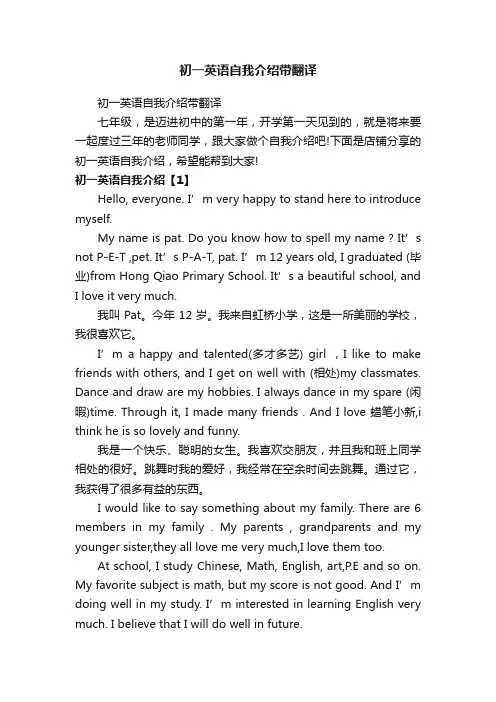 初一英语自我介绍带翻译

初一英语自我介绍带翻译

七年级，是迈进初中的第一年，开学第一天见到的，就是将来要一起度过三年的老师同学，跟大家做个自我介绍吧!下面是店铺分享的初一英语自我介绍，希望能帮到大家!

初一英语自我介绍【1】

Hello, everyone. I’m very happy to stand here to introduce myself.

My name is pat. Do you know how to spell my name ? It’s not P-E-T ,pet. It’s P-A-T, pat. I’m 12 years old, I graduated (毕业)from Hong Qiao Primary School. It’s a beautiful school, and I love it very much.

我叫 Pat。今年 12 岁。我来自虹桥小学，这是一所美丽的学校，我很喜欢它。

I’m a happy and talented(多才多艺) girl , I like to make friends with others, and I get on well with (相处)my classmates. Dance and draw are my hobbies. I always dance in my spare (闲暇)time. Through it, I made many friends . And I love 蜡笔小新,i think he is so lovely and funny.

我是一个快乐、聪明的女生。我喜欢交朋友，并且我和班上同学相处的很好。跳舞时我的爱好，我经常在空余时间去跳舞。通过它，我获得了很多有益的东西。

I would like to say something about my family. There are 6 members in my family . My parents , grandparents and my younger sister,they all love me very much,I love them too.

At school, I study Chinese, Math, English, art,P.E and so on. My favorite subject is math, but my score is not good. And I’m doing well in my study. I’m interested in learning English very much. I believe that I will do well in future.